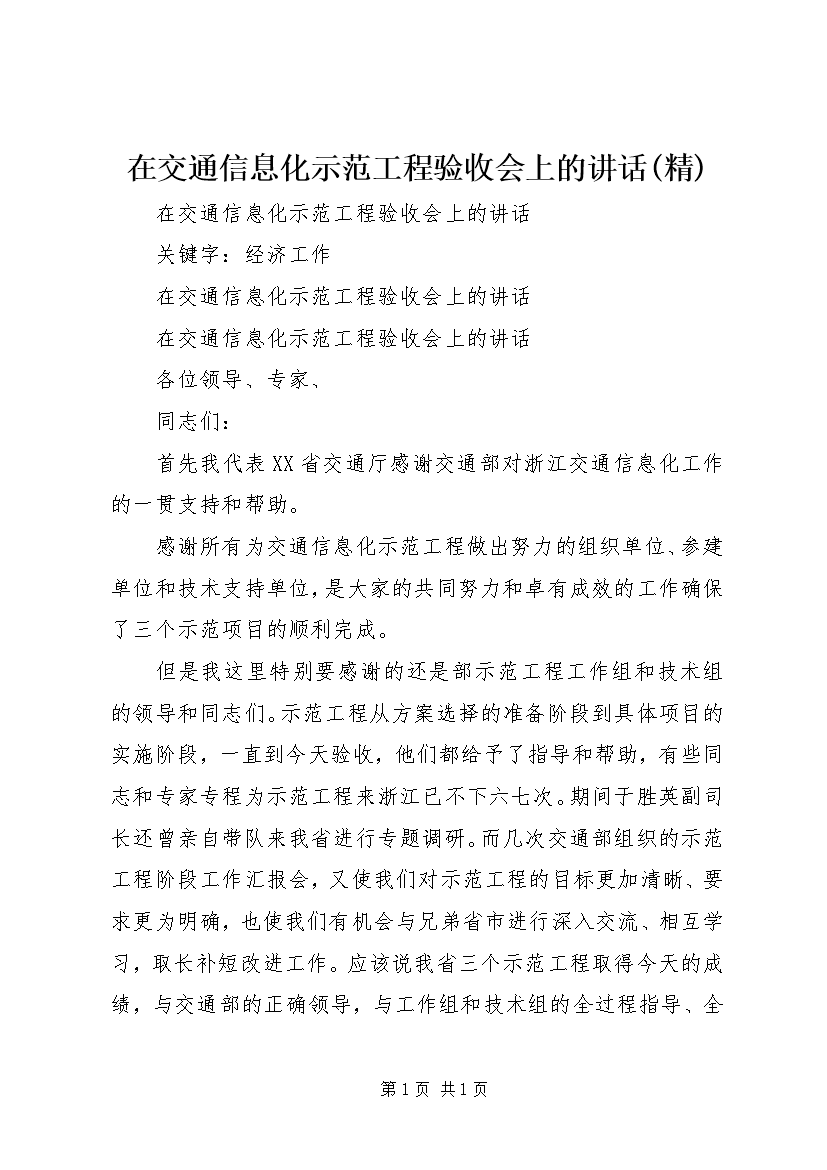 在交通信息化示范工程验收会上的讲话(精)

在交通信息化示范工程验收会上的讲话

关键字：经济工作

在交通信息化示范工程验收会上的讲话

在交通信息化示范工程验收会上的讲话

各位领导、专家、

同志们：

首先我代表XX省交通厅感谢交通部对浙江交通信息化工作的一贯支持和帮助。

感谢所有为交通信息化示范工程做出努力的组织单位、参建单位和技术支持单位，是大家的共同努力和卓有成效的工作确保了三个示范项目的顺利完成。

但是我这里特别要感谢的还是部示范工程工作组和技术组的领导和同志们。示范工程从方案选择的准备阶段到具体项目的实施阶段，一直到今天验收，他们都给予了指导和帮助，有些同志和专家专程为示范工程来浙江已不下六七次。期间于胜英副司长还曾亲自带队来我省进行专题调研。而几次交通部组织的示范工程阶段工作汇报会，又使我们对示范工程的目标更加清晰、要求更为明确，也使我们有机会与兄弟省市进行深入交流、相互学习，取长补短改进工作。应该说我省三个示范工程取得今天的成绩，与交通部的正确领导，与工作组和技术组的全过程指导、全

第1页 共1页